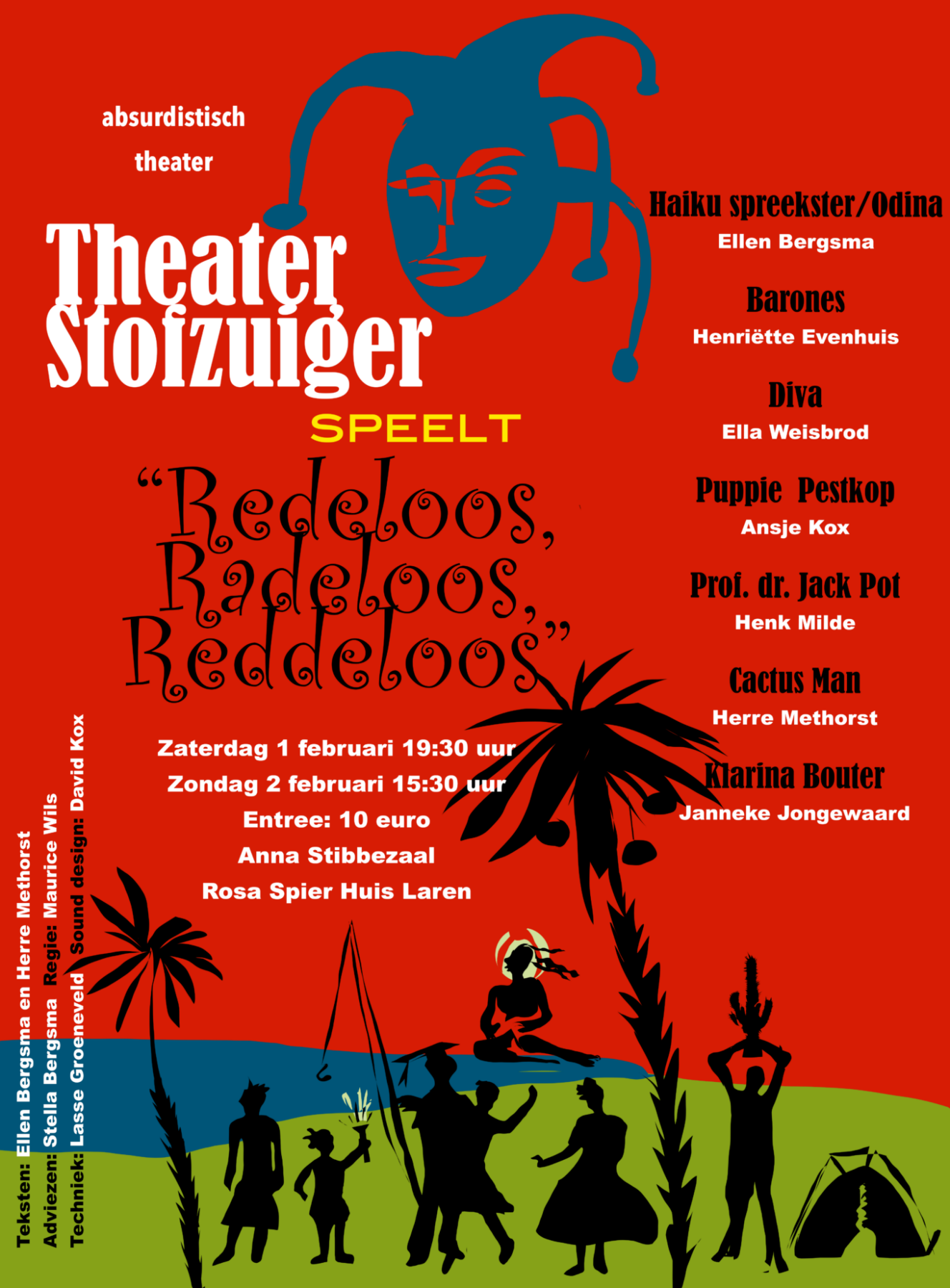 absurdistisch theater

Theater Stofzuiger

SPEELT

“Redeloos, Radeloos, Reddeloos”

Zaterdag 1 februari 19:30 uur
Zondag 2 februari 15:30 uur
Entree: 10 euro
Anna Stibbezaal
Rosa Spier Huis Laren

Haiku spreekster/Odina
Ellen Bergsma

Barones
Henriëtte Evenhuis

Diva
Ella Weisbrod

Puppie Pestkop
Ansje Kox

Prof. dr. Jack Pot
Henk Milde

Cactus Man
Herre Methorst

Klarina Bouter
Janneke Jongewaard

Teksten: Ellen Bergsma en Herre Methorst
Adviezen: Stella Bergsma Regie: Maurice Wils
Techniek: Lasse Groeneveld Sound design: David Kox